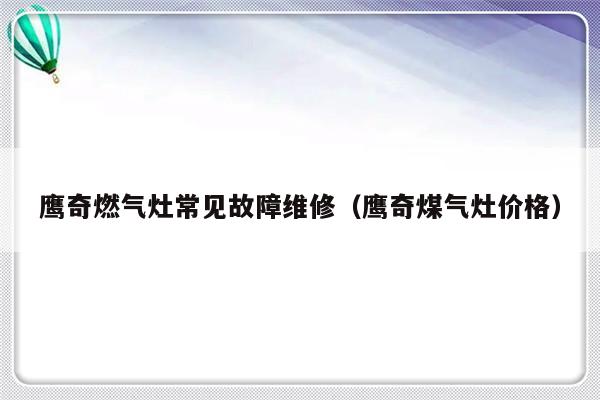 鹰奇燃气灶常见故障维修（鹰奇煤气灶价格）